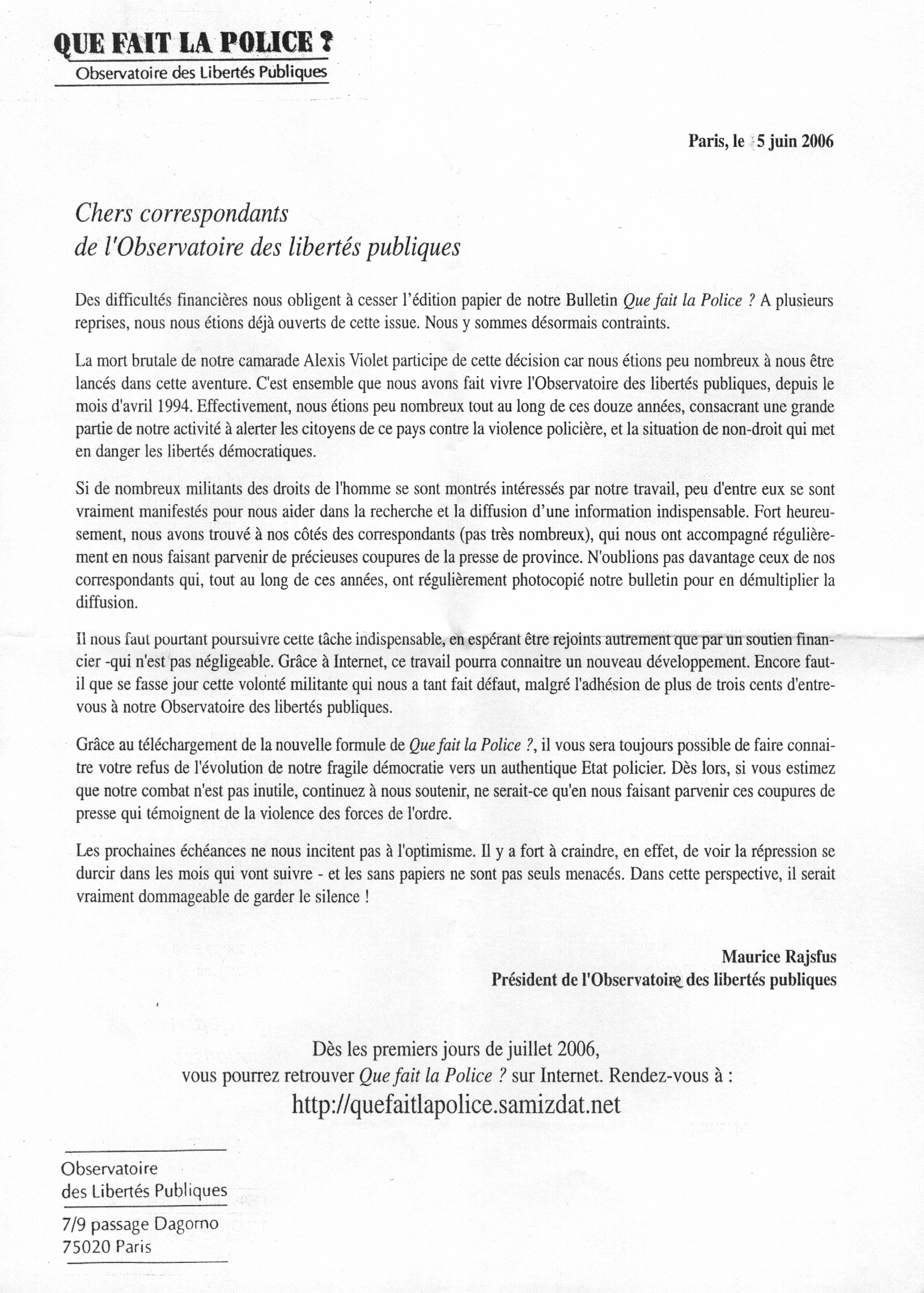 QUE FAIT LA POLICE ?
Observatoire des Libertés Publiques

Paris, le 5 juin 2006

Chers correspondants
de l'Observatoire des libertés publiques

Des difficultés financières nous obligent à cesser l'édition papier de notre Bulletin Que fait la Police ? A plusieurs reprises, nous nous étions déjà ouverts de cette issue. Nous y sommes désormais contraints.

La mort brutale de notre camarade Alexis Violet participe de cette décision car nous étions peu nombreux à nous être lancés dans cette aventure. C'est ensemble que nous avons fait vivre l'Observatoire des libertés publiques, depuis le mois d'avril 1994. Effectivement, nous étions peu nombreux tout au long de ces douze années, consacrant une grande partie de notre activité à alerter les citoyens de ce pays contre la violence policière, et la situation de non-droit qui met en danger les libertés démocratiques.

Si de nombreux militants des droits de l'homme se sont montrés intéressés par notre travail, peu d'entre eux se sont vraiment manifestés pour nous aider dans la recherche et la diffusion d'une information indispensable. Fort heureusement, nous avons trouvé à nos côtés des correspondants (pas très nombreux), qui nous ont accompagné régulièrement en nous faisant parvenir de précieuses coupures de la presse de province. N'oublions pas davantage ceux de nos correspondants qui, tout au long de ces années, ont régulièrement photocopié notre bulletin pour en démultiplier la diffusion.

Il nous faut pourtant poursuivre cette tâche indispensable, en espérant être rejoints autrement que par un soutien financier -qui n'est pas négligeable. Grâce à Internet, ce travail pourra connaitre un nouveau développement. Encore faut-il que se fasse jour cette volonté militante qui nous a tant fait défaut, malgré l'adhésion de plus de trois cents d'entre-vous à notre Observatoire des libertés publiques.

Grâce au téléchargement de la nouvelle formule de Que fait la Police ?, il vous sera toujours possible de faire connaitre votre refus de l'évolution de notre fragile démocratie vers un authentique Etat policier. Dès lors, si vous estimez que notre combat n'est pas inutile, continuez à nous soutenir, ne serait-ce qu'en nous faisant parvenir ces coupures de presse qui témoignent de la violence des forces de l'ordre.

Les prochaines échéances ne nous incitent pas à l'optimisme. Il y a fort à craindre, en effet, de voir la répression se durcir dans les mois qui vont suivre - et les sans papiers ne sont pas seuls menacés. Dans cette perspective, il serait vraiment dommageable de garder le silence !

Maurice Rajsfus
Président de l'Observatoire des libertés publiques

Dès les premiers jours de juillet 2006,
vous pourrez retrouver Que fait la Police ? sur Internet. Rendez-vous à :
http://quefaitlapolice.samizdat.net

Observatoire
des Libertés Publiques
7/9 passage Dagorno
75020 Paris